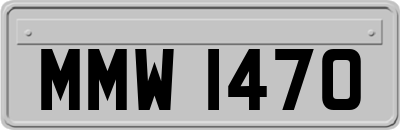 MMW 1470